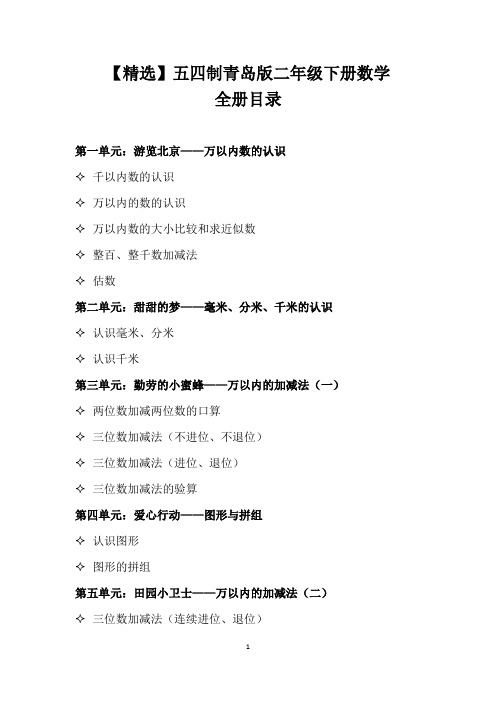 【精选】五四制青岛版二年级下册数学
全册目录

第一单元：游览北京——万以内数的认识

✧ 千以内数的认识

✧ 万以内的数的认识

✧ 万以内数的大小比较和求近似数

✧ 整百、整千数加减法

✧ 估数

第二单元：甜甜的梦——毫米、分米、千米的认识

✧ 认识毫米、分米

✧ 认识千米

第三单元：勤劳的小蜜蜂——万以内的加减法（一）

✧ 两位数加减两位数的口算

✧ 三位数加减法（不进位、不退位）

✧ 三位数加减法（进位、退位）

✧ 三位数加减法的验算

第四单元：爱心行动——图形与拼组

✧ 认识图形

✧ 图形的拼组

第五单元：田园小卫士——万以内的加减法（二）

✧ 三位数加减法（连续进位、退位）

1